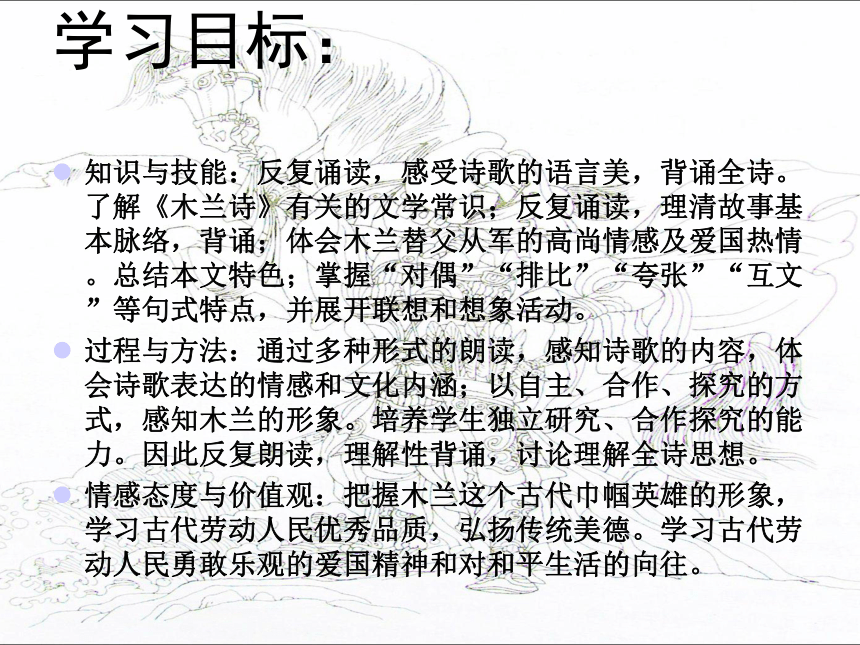 学习目标：

知识与技能：反复诵读，感受诗歌的语言美，背诵全诗。了解《木兰诗》有关的文学常识；反复诵读，理清故事基本脉络，背诵；体会木兰替父从军的高尚情感及爱国热情。总结本文特色；掌握“对偶”“排比”“夸张”“互文”等句式特点，并展开联想和想象活动。

过程与方法：通过多种形式的朗读，感知诗歌的内容，体会诗歌表达的情感和文化内涵；以自主、合作、探究的方式，感知木兰的形象。培养学生独立研究、合作探究的能力。因此反复朗读，理解性背诵，讨论理解全诗思想。

情感态度与价值观：把握木兰这个古代巾帼英雄的形象，学习古代劳动人民优秀品质，弘扬传统美德。学习古代劳动人民勇敢乐观的爱国精神和对和平生活的向往。